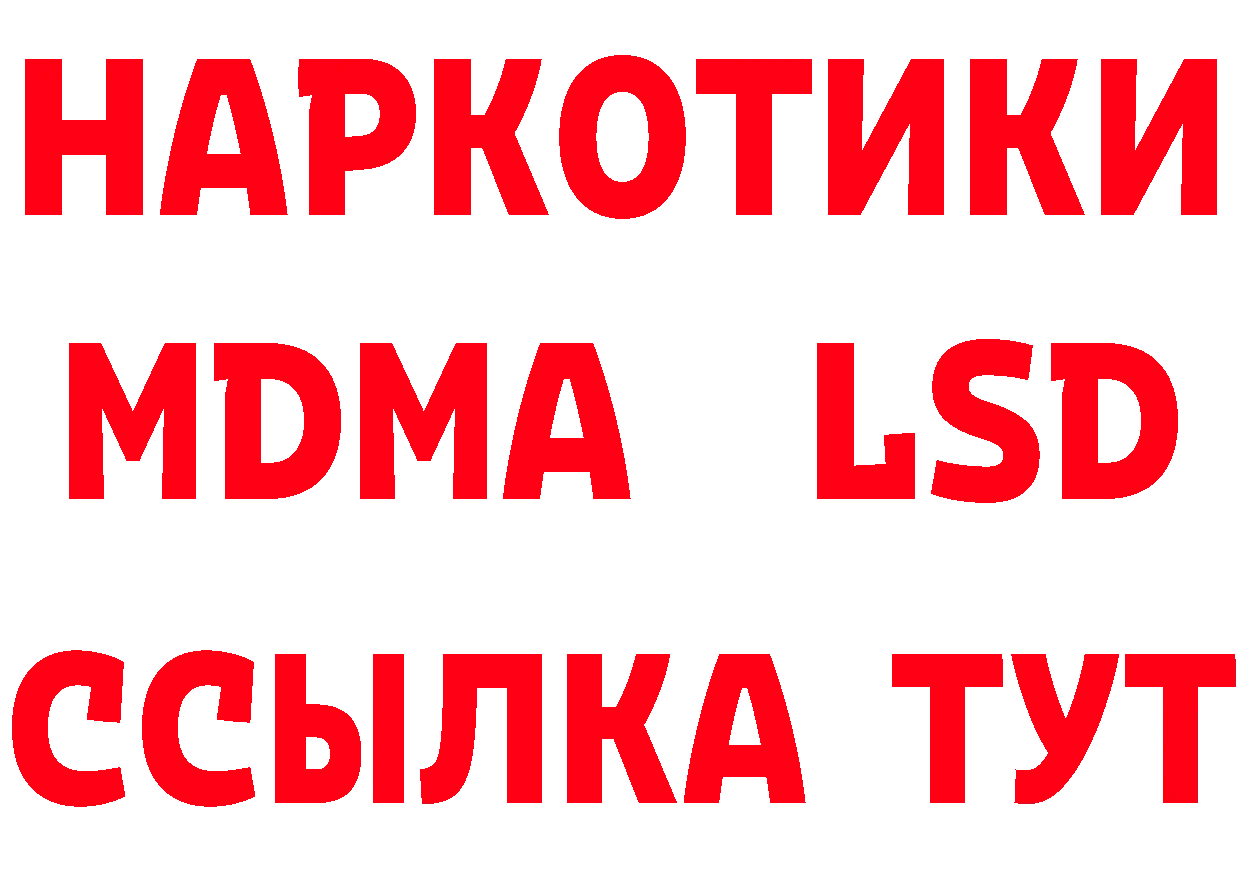 НАРКОТИКИ
MDMA LSD
ССЫЛКА ТУТ